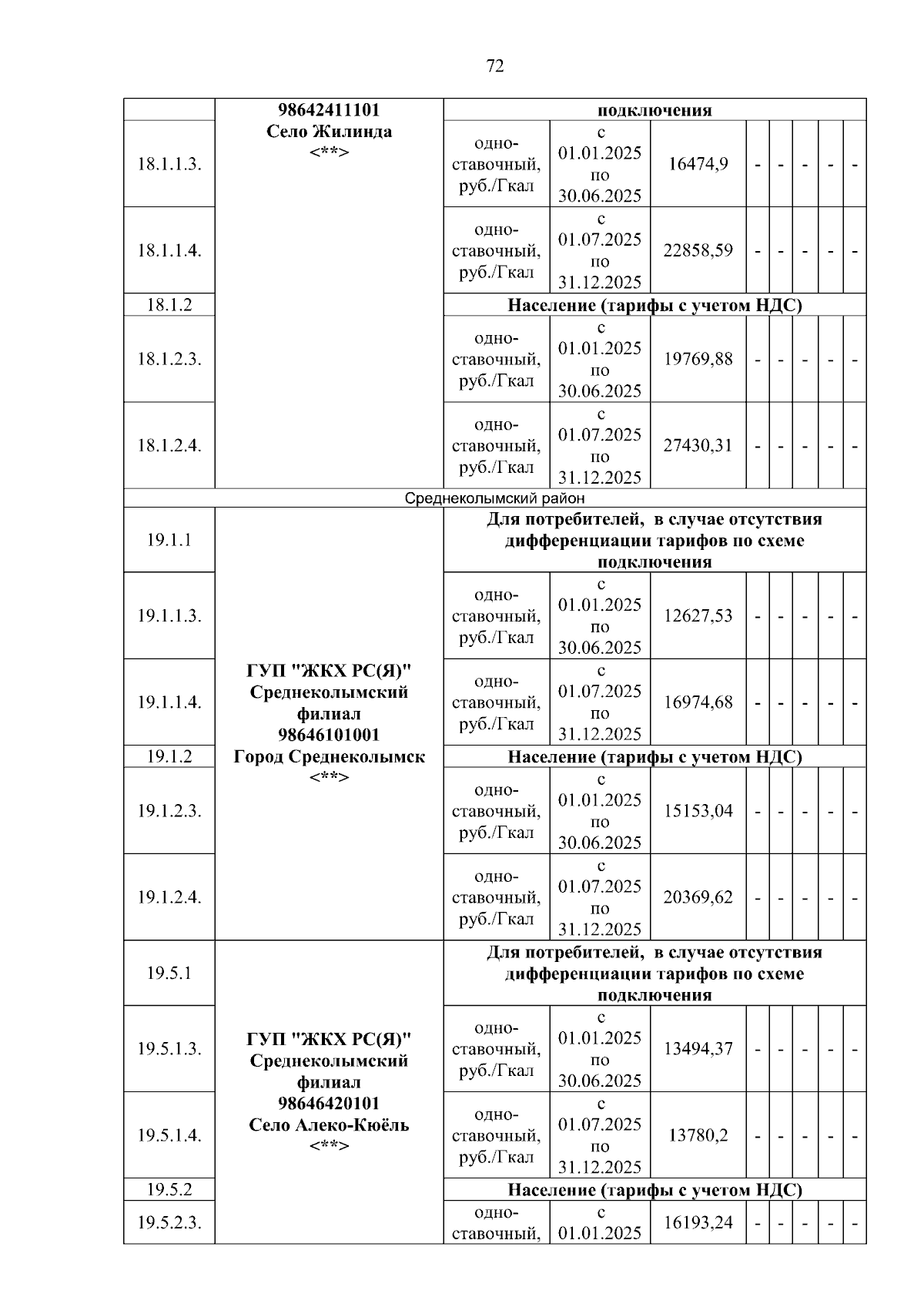 72

| | 98642411101 Село Жилинда <**> | подключения | | | | | | | |
|---|---|---|---|---|---|---|---|---|---|
| 18.1.1.3. | | одно-ставочный, руб./Гкал | с 01.01.2025 по 30.06.2025 | 16474,9 | - | - | - | - | - |
| 18.1.1.4. | | одно-ставочный, руб./Гкал | с 01.07.2025 по 31.12.2025 | 22858,59 | - | - | - | - | - |
| 18.1.2 | | Население (тарифы с учетом НДС) | | | | | | | |
| 18.1.2.3. | | одно-ставочный, руб./Гкал | с 01.01.2025 по 30.06.2025 | 19769,88 | - | - | - | - | - |
| 18.1.2.4. | | одно-ставочный, руб./Гкал | с 01.07.2025 по 31.12.2025 | 27430,31 | - | - | - | - | - |
| Среднеколымский район | | | | | | | | | |
| 19.1.1 | ГУП "ЖКХ РС(Я)" Среднеколымский филиал 98646101001 Город Среднеколымск <**> | Для потребителей, в случае отсутствия дифференциации тарифов по схеме подключения | | | | | | | |
| 19.1.1.3. | | одно-ставочный, руб./Гкал | с 01.01.2025 по 30.06.2025 | 12627,53 | - | - | - | - | - |
| 19.1.1.4. | | одно-ставочный, руб./Гкал | с 01.07.2025 по 31.12.2025 | 16974,68 | - | - | - | - | - |
| 19.1.2 | | Население (тарифы с учетом НДС) | | | | | | | |
| 19.1.2.3. | | одно-ставочный, руб./Гкал | с 01.01.2025 по 30.06.2025 | 15153,04 | - | - | - | - | - |
| 19.1.2.4. | | одно-ставочный, руб./Гкал | с 01.07.2025 по 31.12.2025 | 20369,62 | - | - | - | - | - |
| 19.5.1 | ГУП "ЖКХ РС(Я)" Среднеколымский филиал 98646420101 Село Алеко-Кюёль <**> | Для потребителей, в случае отсутствия дифференциации тарифов по схеме подключения | | | | | | | |
| 19.5.1.3. | | одно-ставочный, руб./Гкал | с 01.01.2025 по 30.06.2025 | 13494,37 | - | - | - | - | - |
| 19.5.1.4. | | одно-ставочный, руб./Гкал | с 01.07.2025 по 31.12.2025 | 13780,2 | - | - | - | - | - |
| 19.5.2 | | Население (тарифы с учетом НДС) | | | | | | | |
| 19.5.2.3. | | одно-ставочный, | с 01.01.2025 | 16193,24 | - | - | - | - | - |